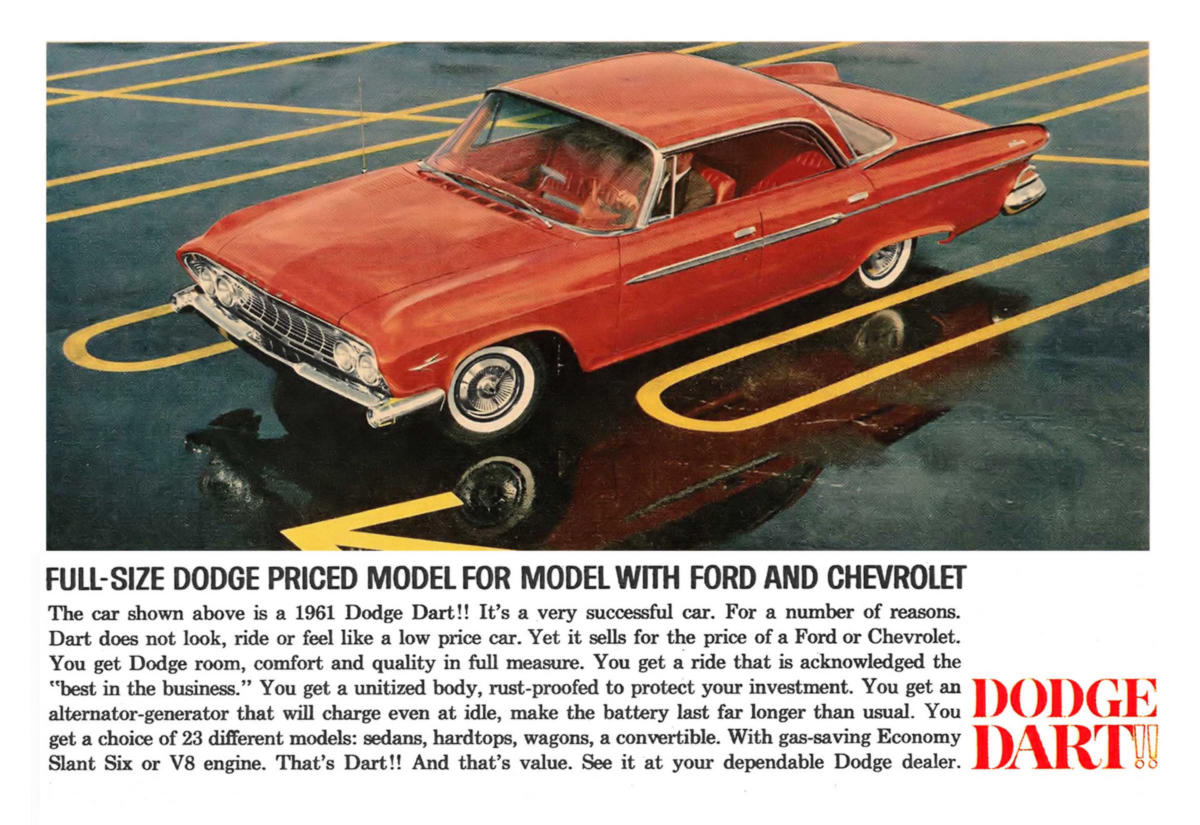 FULL-SIZE DODGE PRICED MODEL FOR MODEL WITH FORD AND CHEVROLET

The car shown above is a 1961 Dodge Dart!! It's a very successful car. For a number of reasons. Dart does not look, ride or feel like a low price car. Yet it sells for the price of a Ford or Chevrolet. You get Dodge room, comfort and quality in full measure. You get a ride that is acknowledged the "best in the business." You get a unitized body, rust-proofed to protect your investment. You get an alternator-generator that will charge even at idle, make the battery last far longer than usual. You get a choice of 23 different models: sedans, hardtops, wagons, a convertible. With gas-saving Economy Slant Six or V8 engine. That's Dart!! And that's value. See it at your dependable Dodge dealer.

DODGE
DART!!